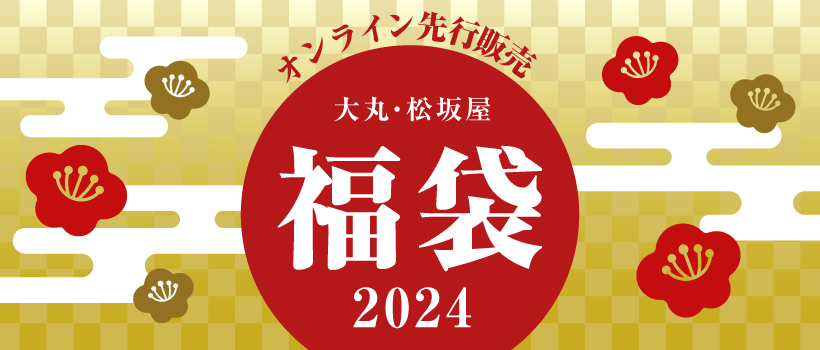 オンライン先行販売

大丸・松坂屋

福袋

2024